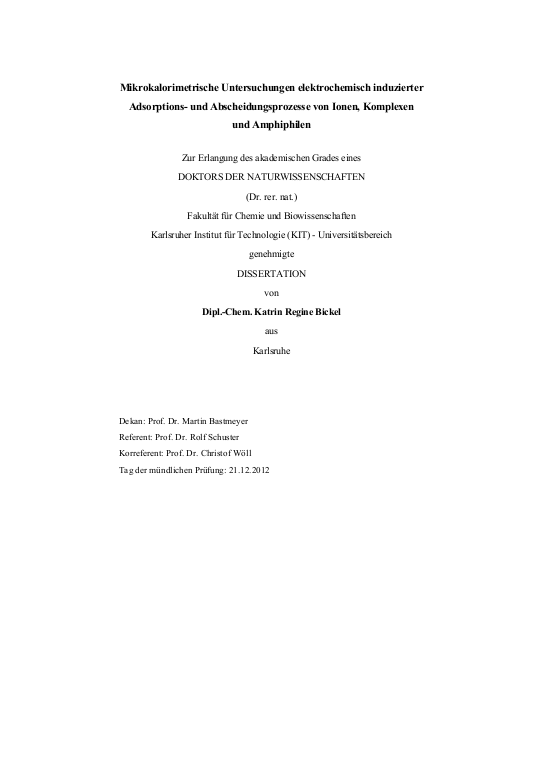 Mikrokalorimetrische Untersuchungen elektrochemisch induzierter Adsorptions- und Abscheidungsprozesse von Ionen, Komplexen und Amphiphilen

Zur Erlangung des akademischen Grades eines

DOKTORS DER NATURWISSENSCHAFTEN

(Dr. rer. nat.)

Fakultät für Chemie und Biowissenschaften

Karlsruher Institut für Technologie (KIT) - Universitätsbereich

genehmigte

DISSERTATION

von

Dipl.-Chem. Katrin Regine Bickel

aus

Karlsruhe

Dekan: Prof. Dr. Martin Bastmeyer

Referent: Prof. Dr. Rolf Schuster

Korreferent: Prof. Dr. Christof Wöll

Tag der mündlichen Prüfung: 21.12.2012